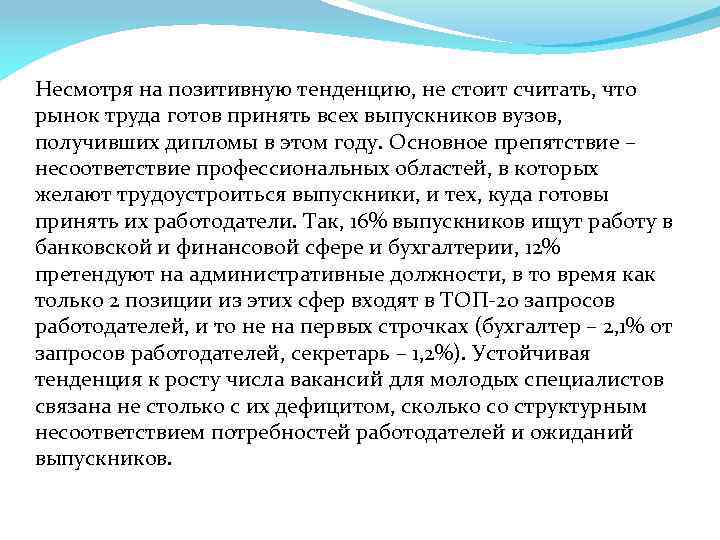 Несмотря на позитивную тенденцию, не стоит считать, что рынок труда готов принять всех выпускников вузов, получивших дипломы в этом году. Основное препятствие – несоответствие профессиональных областей, в которых желают трудоустроиться выпускники, и тех, куда готовы принять их работодатели. Так, 16% выпускников ищут работу в банковской и финансовой сфере и бухгалтерии, 12% претендуют на административные должности, в то время как только 2 позиции из этих сфер входят в ТОП-20 запросов работодателей, и то не на первых строчках (бухгалтер – 2,1% от запросов работодателей, секретарь – 1,2%). Устойчивая тенденция к росту числа вакансий для молодых специалистов связана не столько с их дефицитом, сколько со структурным несоответствием потребностей работодателей и ожиданий выпускников.